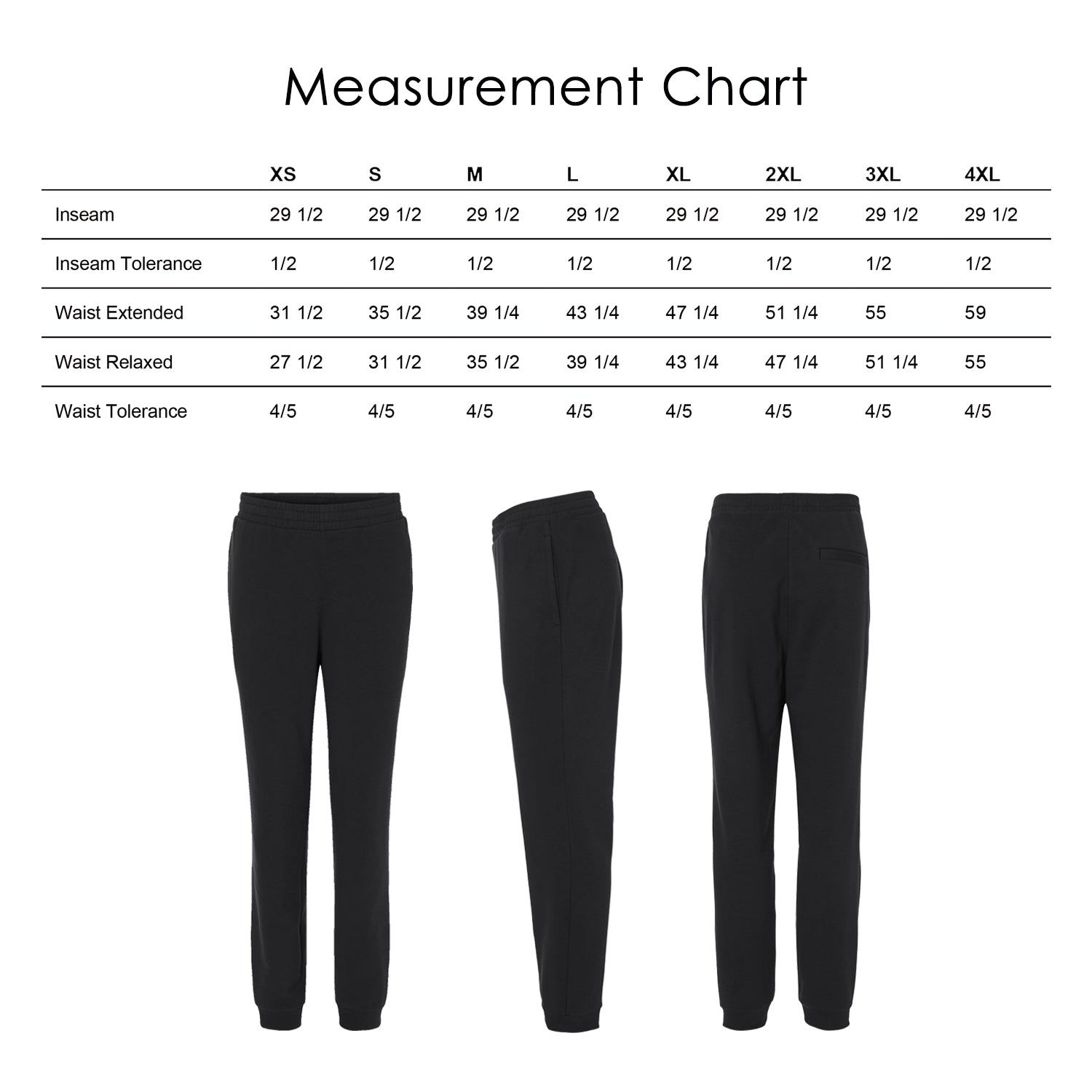 Measurement Chart

| | XS | S | M | L | XL | 2XL | 3XL | 4XL |
|---|---|---|---|---|---|---|---|---|
| Inseam | 29 1/2 | 29 1/2 | 29 1/2 | 29 1/2 | 29 1/2 | 29 1/2 | 29 1/2 | 29 1/2 |
| Inseam Tolerance | 1/2 | 1/2 | 1/2 | 1/2 | 1/2 | 1/2 | 1/2 | 1/2 |
| Waist Extended | 31 1/2 | 35 1/2 | 39 1/4 | 43 1/4 | 47 1/4 | 51 1/4 | 55 | 59 |
| Waist Relaxed | 27 1/2 | 31 1/2 | 35 1/2 | 39 1/4 | 43 1/4 | 47 1/4 | 51 1/4 | 55 |
| Waist Tolerance | 4/5 | 4/5 | 4/5 | 4/5 | 4/5 | 4/5 | 4/5 | 4/5 |